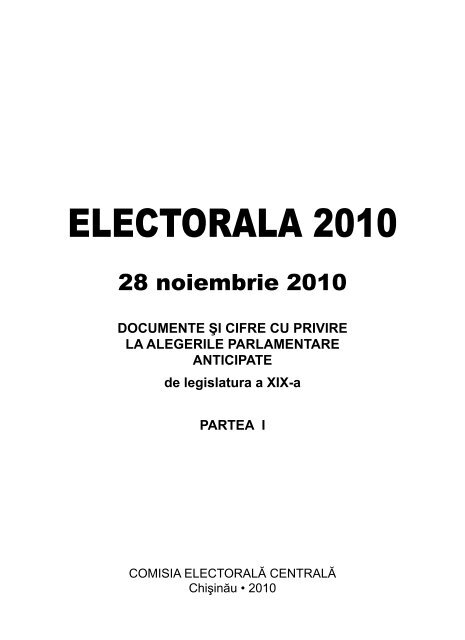 ELECTORALA 2010

28 noiembrie 2010

DOCUMENTE ŞI CIFRE CU PRIVIRE LA ALEGERILE PARLAMENTARE ANTICIPATE

de legislatura a XIX-a

PARTEA I

COMISIA ELECTORALĂ CENTRALĂ
Chişinău • 2010